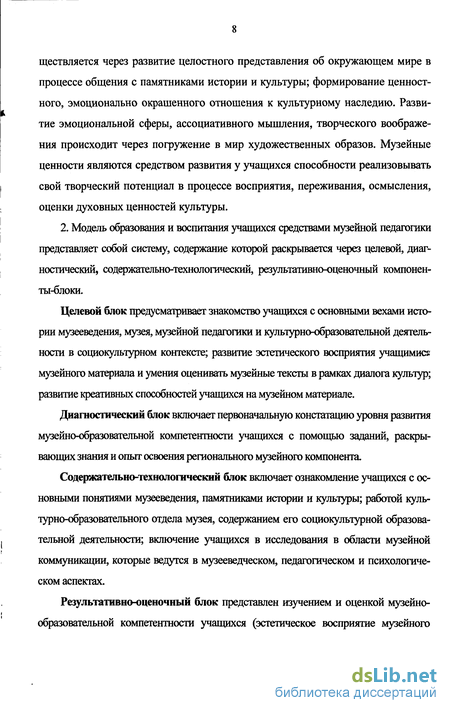 8

ществляется через развитие целостного представления об окружающем мире в процессе общения с памятниками истории и культуры; формирование ценностного, эмоционально окрашенного отношения к культурному наследию. Развитие эмоциональной сферы, ассоциативного мышления, творческого воображения происходит через погружение в мир художественных образов. Музейные ценности являются средством развития у учащихся способности реализовывать свой творческий потенциал в процессе восприятия, переживания, осмысления, оценки духовных ценностей культуры.

2. Модель образования и воспитания учащихся средствами музейной педагогики представляет собой систему, содержание которой раскрывается через целевой, диагностический, содержательно-технологический, результативно-оценочный компоненты-блоки.

Целевой блок предусматривает знакомство учащихся с основными вехами истории музееведения, музея, музейной педагогики и культурно-образовательной деятельности в социокультурном контексте; развитие эстетического восприятия учащимися музейного материала и умения оценивать музейные тексты в рамках диалога культур; развитие креативных способностей учащихся на музейном материале.

Диагностический блок включает первоначальную констатацию уровня развития музейно-образовательной компетентности учащихся с помощью заданий, раскрывающих знания и опыт освоения регионального музейного компонента.

Содержательно-технологический блок включает ознакомление учащихся с основными понятиями музееведения, памятниками истории и культуры; работой культурно-образовательного отдела музея, содержанием его социокультурной образовательной деятельности; включение учащихся в исследования в области музейной коммуникации, которые ведутся в музееведческом, педагогическом и психологическом аспектах.

Результативно-оценочный блок представлен изучением и оценкой музейно-образовательной компетентности учащихся (эстетическое восприятие музейного

dsLib.net
библиотека диссертаций